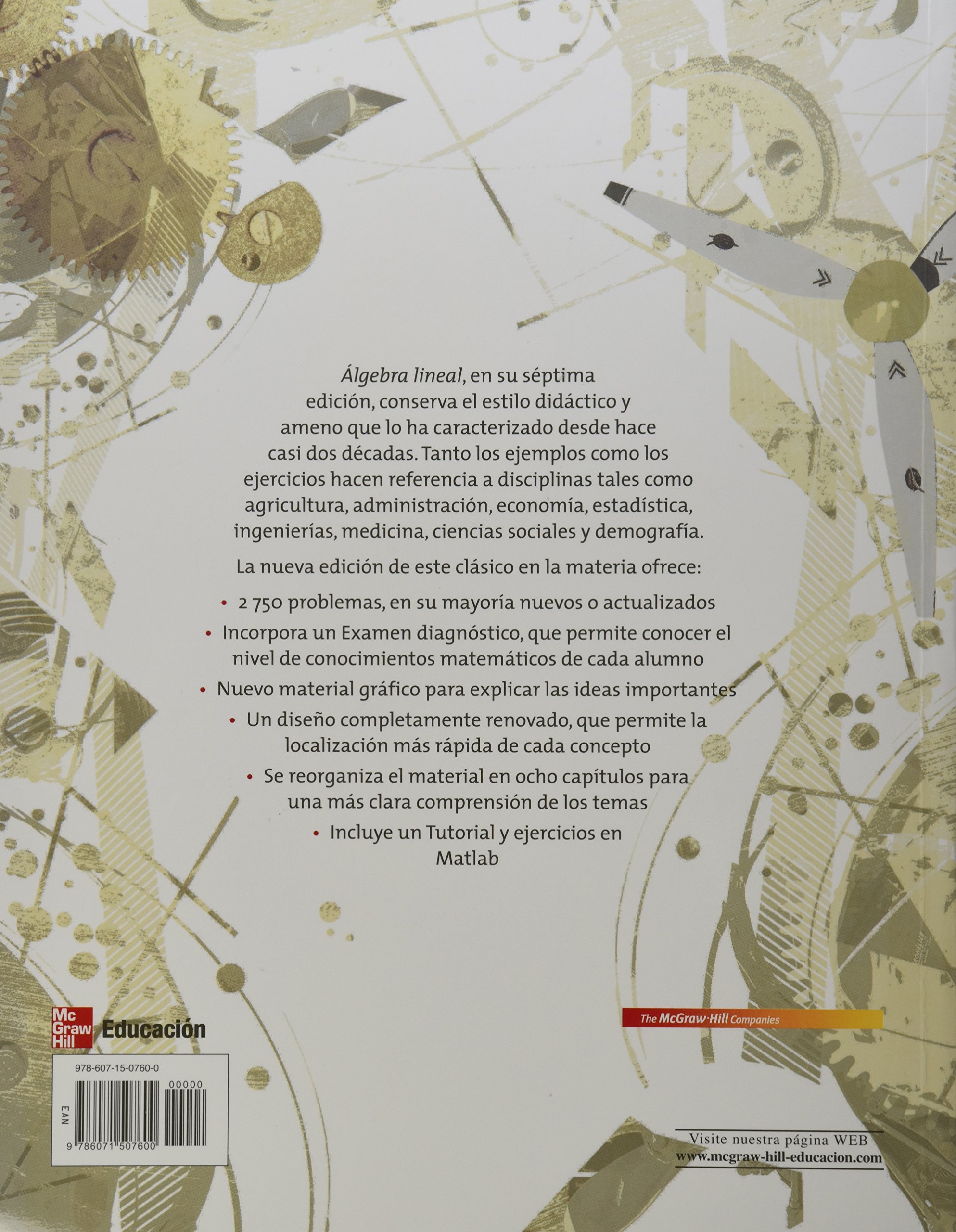 Álgebra lineal, en su séptima edición, conserva el estilo didáctico y ameno que lo ha caracterizado desde hace casi dos décadas. Tanto los ejemplos como los ejercicios hacen referencia a disciplinas tales como agricultura, administración, economía, estadística, ingenierías, medicina, ciencias sociales y demografía.

La nueva edición de este clásico en la materia ofrece:

• 2 750 problemas, en su mayoría nuevos o actualizados
• Incorpora un Examen diagnóstico, que permite conocer el nivel de conocimientos matemáticos de cada alumno
• Nuevo material gráfico para explicar las ideas importantes
• Un diseño completamente renovado, que permite la localización más rápida de cada concepto
• Se reorganiza el material en ocho capítulos para una más clara comprensión de los temas
• Incluye un Tutorial y ejercicios en Matlab

Mc Graw Hill Educación

The McGraw-Hill Companies

978-607-15-0760-0

00000

EAN

9 786071 507600

Visite nuestra página WEB
www.mcgraw-hill-educacion.com